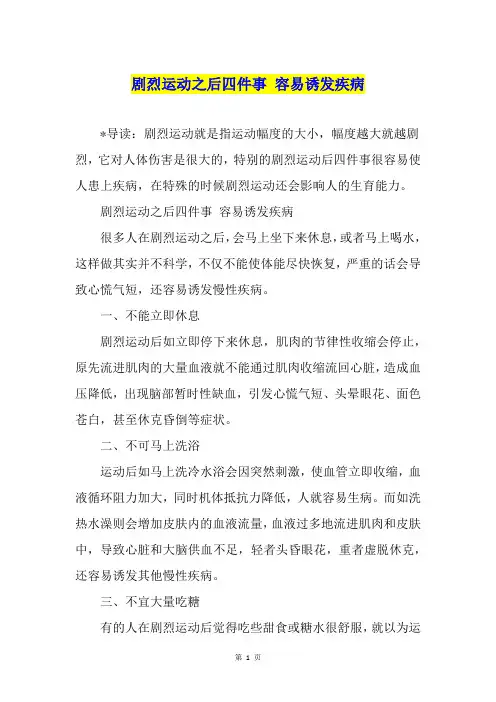 剧烈运动之后四件事 容易诱发疾病

*导读：剧烈运动就是指运动幅度的大小，幅度越大就越剧烈，它对人体伤害是很大的，特别的剧烈运动后四件事很容易使人患上疾病，在特殊的时候剧烈运动还会影响人的生育能力。

剧烈运动之后四件事 容易诱发疾病

很多人在剧烈运动之后，会马上坐下来休息，或者马上喝水，这样做其实并不科学，不仅不能使体能尽快恢复，严重的话会导致心慌气短，还容易诱发慢性疾病。

一、不能立即休息

剧烈运动后如立即停下来休息，肌肉的节律性收缩会停止，原先流进肌肉的大量血液就不能通过肌肉收缩流回心脏，造成血压降低，出现脑部暂时性缺血，引发心慌气短、头晕眼花、面色苍白，甚至休克昏倒等症状。

二、不可马上洗浴

运动后如马上洗冷水浴会因突然刺激，使血管立即收缩，血液循环阻力加大，同时机体抵抗力降低，人就容易生病。而如洗热水澡则会增加皮肤内的血液流量，血液过多地流进肌肉和皮肤中，导致心脏和大脑供血不足，轻者头昏眼花，重者虚脱休克，还容易诱发其他慢性疾病。

三、不宜大量吃糖

有的人在剧烈运动后觉得吃些甜食或糖水很舒服，就以为运

第 1 页